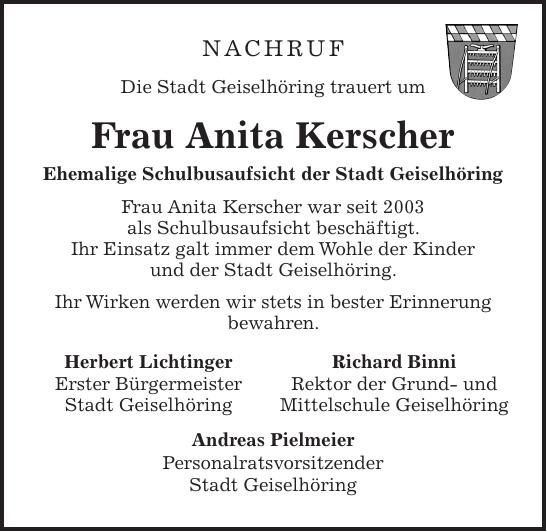 NACHRUF

Die Stadt Geiselhöring trauert um

Frau Anita Kerscher

Ehemalige Schulbusaufsicht der Stadt Geiselhöring

Frau Anita Kerscher war seit 2003 als Schulbusaufsicht beschäftigt. Ihr Einsatz galt immer dem Wohle der Kinder und der Stadt Geiselhöring.

Ihr Wirken werden wir stets in bester Erinnerung bewahren.

Herbert Lichtinger
Erster Bürgermeister
Stadt Geiselhöring

Richard Binni
Rektor der Grund- und
Mittelschule Geiselhöring

Andreas Pielmeier
Personalratsvorsitzender
Stadt Geiselhöring